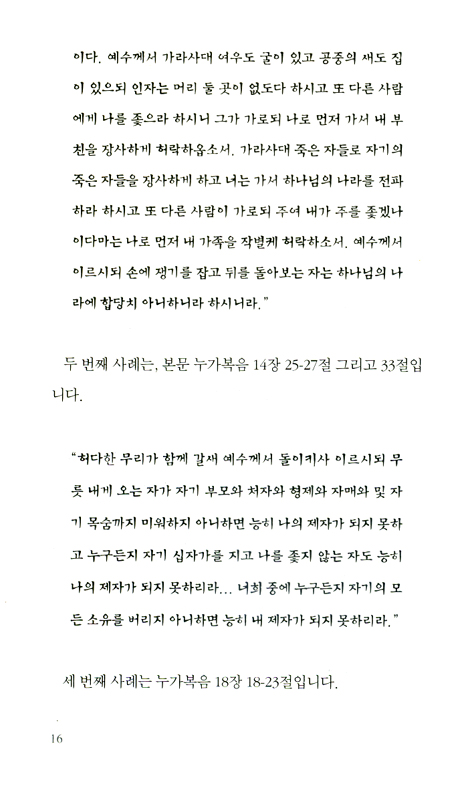 이다. 예수께서 가라사대 여우도 굴이 있고 공중의 새도 집이 있으되 인자는 머리 둘 곳이 없도다 하시고 또 다른 사람에게 나를 좇으라 하시니 그가 가로되 나로 먼저 가서 내 부친을 장사하게 허락하옵소서. 가라사대 죽은 자들로 자기의 죽은 자들을 장사하게 하고 너는 가서 하나님의 나라를 전파하라 하시고 또 다른 사람이 가로되 주여 내가 주를 좇겠나이다마는 나로 먼저 내 가족을 작별케 허락하소서. 예수께서 이르시되 손에 쟁기를 잡고 뒤를 돌아보는 자는 하나님의 나라에 합당치 아니하니라 하시니라."

두 번째 사례는, 본문 누가복음 14장 25-27절 그리고 33절입니다.

"허다한 무리가 함께 갈새 예수께서 돌이키사 이르시되 무릇 내게 오는 자가 자기 부모와 처자와 형제와 자매와 및 자기 목숨까지 미워하지 아니하면 능히 나의 제자가 되지 못하고 누구든지 자기 십자가를 지고 나를 좇지 않는 자도 능히 나의 제자가 되지 못하리라... 너희 중에 누구든지 자기의 모든 소유를 버리지 아니하면 능히 내 제자가 되지 못하리라."

세 번째 사례는 누가복음 18장 18-23절입니다.

16